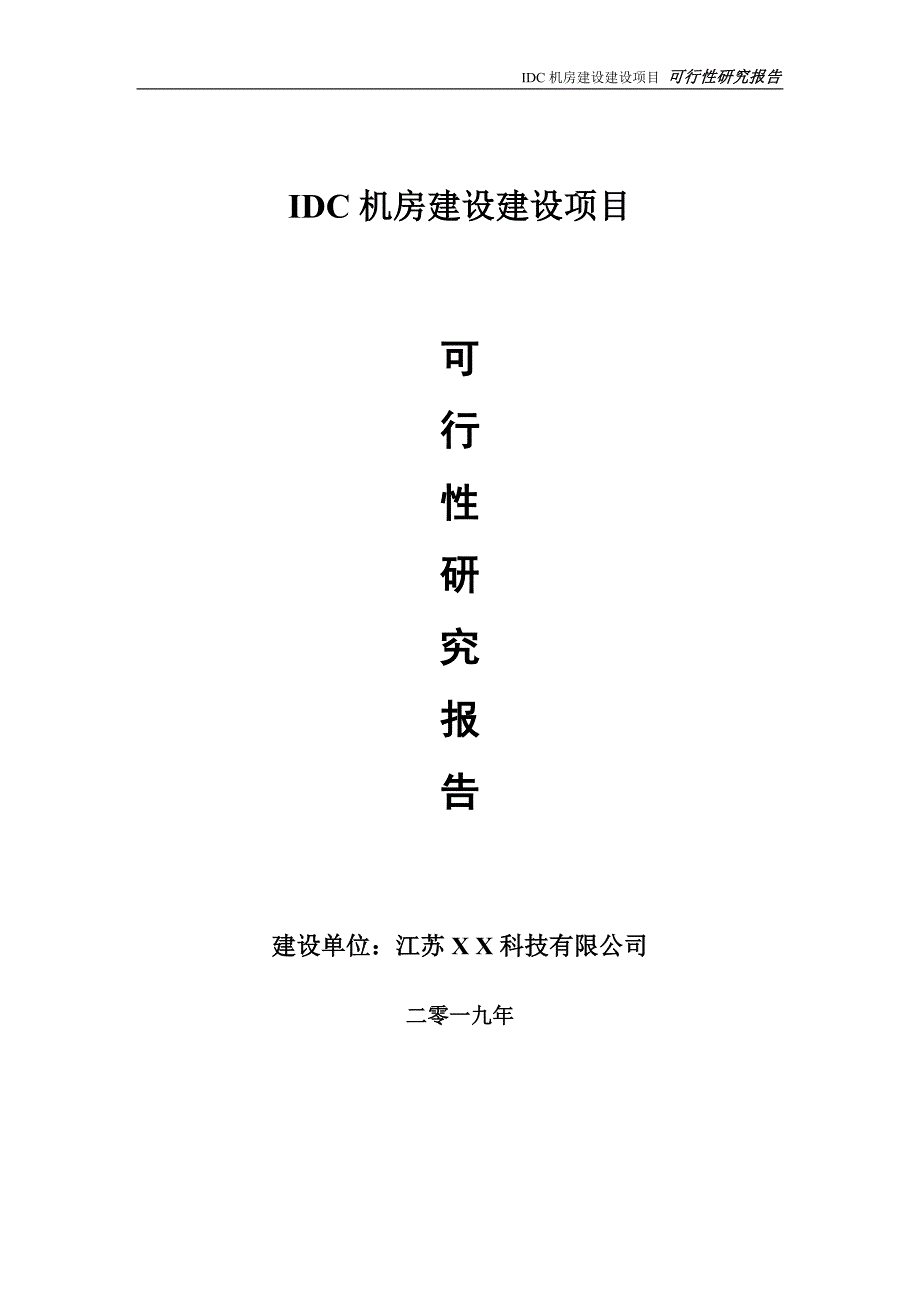 IDC 机房建设建设项目 可行性研究报告

IDC 机房建设建设项目

可

行

性

研

究

报

告

建设单位：江苏 X X 科技有限公司

二零一九年